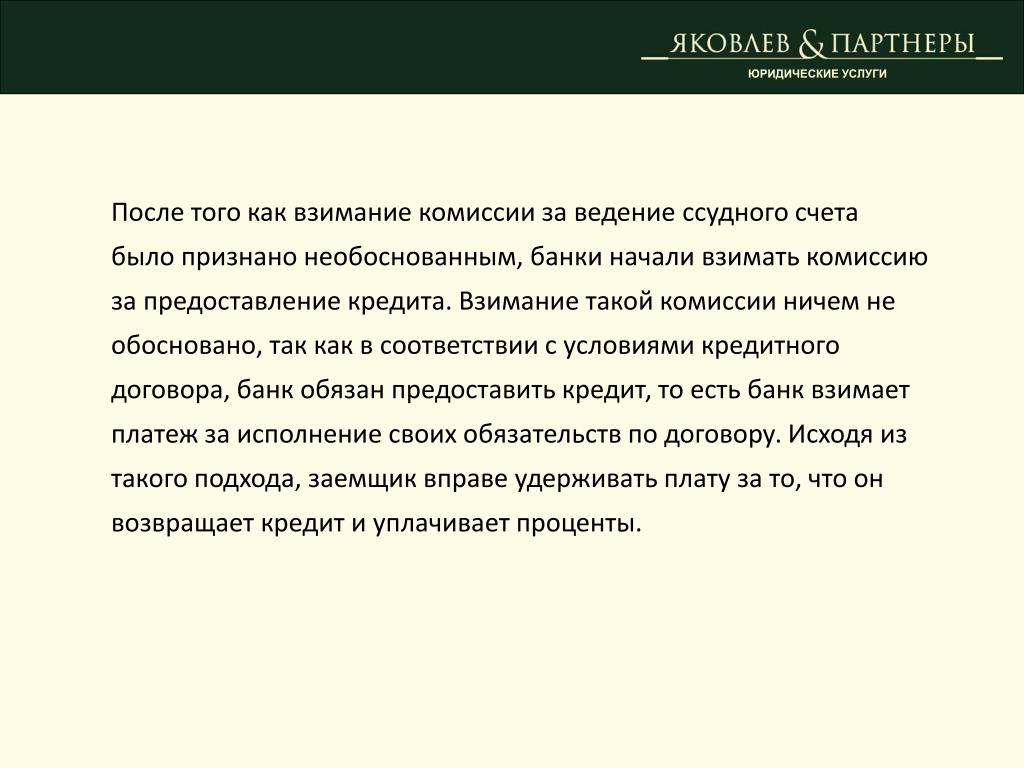 ЯКОВЛЕВ & ПАРТНЕРЫ
ЮРИДИЧЕСКИЕ УСЛУГИ

После того как взимание комиссии за ведение ссудного счета было признано необоснованным, банки начали взимать комиссию за предоставление кредита. Взимание такой комиссии ничем не обосновано, так как в соответствии с условиями кредитного договора, банк обязан предоставить кредит, то есть банк взимает платеж за исполнение своих обязательств по договору. Исходя из такого подхода, заемщик вправе удерживать плату за то, что он возвращает кредит и уплачивает проценты.